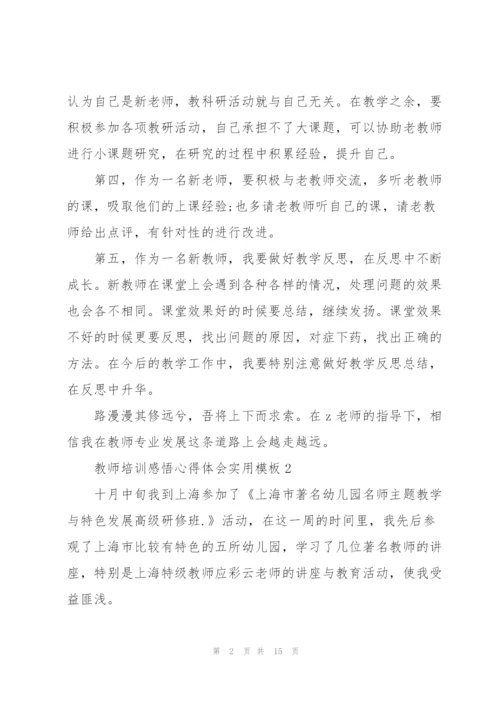 认为自己是新老师，教科研活动就与自己无关。在教学之余，要积极参加各项教研活动，自己承担不了大课题，可以协助老教师进行小课题研究，在研究的过程中积累经验，提升自己。

第四，作为一名新老师，要积极与老教师交流，多听老教师的课，吸取他们的上课经验;也多请老教师听自己的课，请老教师给出点评，有针对性的进行改进。

第五，作为一名新教师，我要做好教学反思，在反思中不断成长。新教师在课堂上会遇到各种各样的情况，处理问题的效果也会各不相同。课堂效果好的时候要总结，继续发扬。课堂效果不好的时候更要反思，找出问题的原因，对症下药，找出正确的方法。在今后的教学工作中，我要特别注意做好教学反思总结，在反思中升华。

路漫漫其修远兮，吾将上下而求索。在z老师的指导下，相信我在教师专业发展这条道路上会越走越远。

教师培训感悟心得体会实用模板2

十月中旬我到上海参加了《上海市著名幼儿园名师主题教学与特色发展高级研修班.》活动，在这一周的时间里，我先后参观了上海市比较有特色的五所幼儿园，学习了几位著名教师的讲座，特别是上海特级教师应彩云老师的讲座与教育活动，使我受益匪浅。

第 2 页 共 15 页